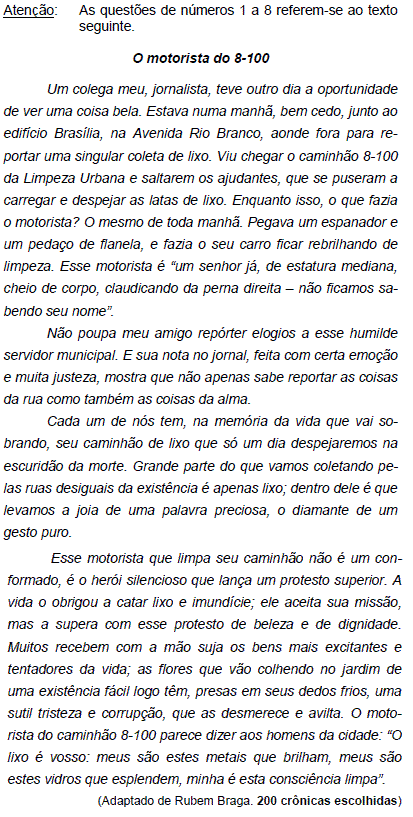 Atenção: As questões de números 1 a 8 referem-se ao texto seguinte.

O motorista do 8-100

Um colega meu, jornalista, teve outro dia a oportunidade de ver uma coisa bela. Estava numa manhã, bem cedo, junto ao edifício Brasília, na Avenida Rio Branco, aonde fora para reportar uma singular coleta de lixo. Viu chegar o caminhão 8-100 da Limpeza Urbana e saltarem os ajudantes, que se puseram a carregar e despejar as latas de lixo. Enquanto isso, o que fazia o motorista? O mesmo de toda manhã. Pegava um espanador e um pedaço de flanela, e fazia o seu carro ficar rebrilhando de limpeza. Esse motorista é "um senhor já, de estatura mediana, cheio de corpo, claudicando da perna direita – não ficamos sabendo seu nome".

Não poupa meu amigo repórter elogios a esse humilde servidor municipal. E sua nota no jornal, feita com certa emoção e muita justeza, mostra que não apenas sabe reportar as coisas da rua como também as coisas da alma.

Cada um de nós tem, na memória da vida que vai sobrando, seu caminhão de lixo que só um dia despejaremos na escuridão da morte. Grande parte do que vamos coletando pelas ruas desiguais da existência é apenas lixo; dentro dele é que levamos a joia de uma palavra preciosa, o diamante de um gesto puro.

Esse motorista que limpa seu caminhão não é um conformado, é o herói silencioso que lança um protesto superior. A vida o obrigou a catar lixo e imundície; ele aceita sua missão, mas a supera com esse protesto de beleza e de dignidade. Muitos recebem com a mão suja os bens mais excitantes e tentadores da vida; as flores que vão colhendo no jardim de uma existência fácil logo têm, presas em seus dedos frios, uma sutil tristeza e corrupção, que as desmerece e avilta. O motorista do caminhão 8-100 parece dizer aos homens da cidade: "O lixo é vosso: meus são estes metais que brilham, meus são estes vidros que esplendem, minha é esta consciência limpa".

(Adaptado de Rubem Braga. 200 crônicas escolhidas)